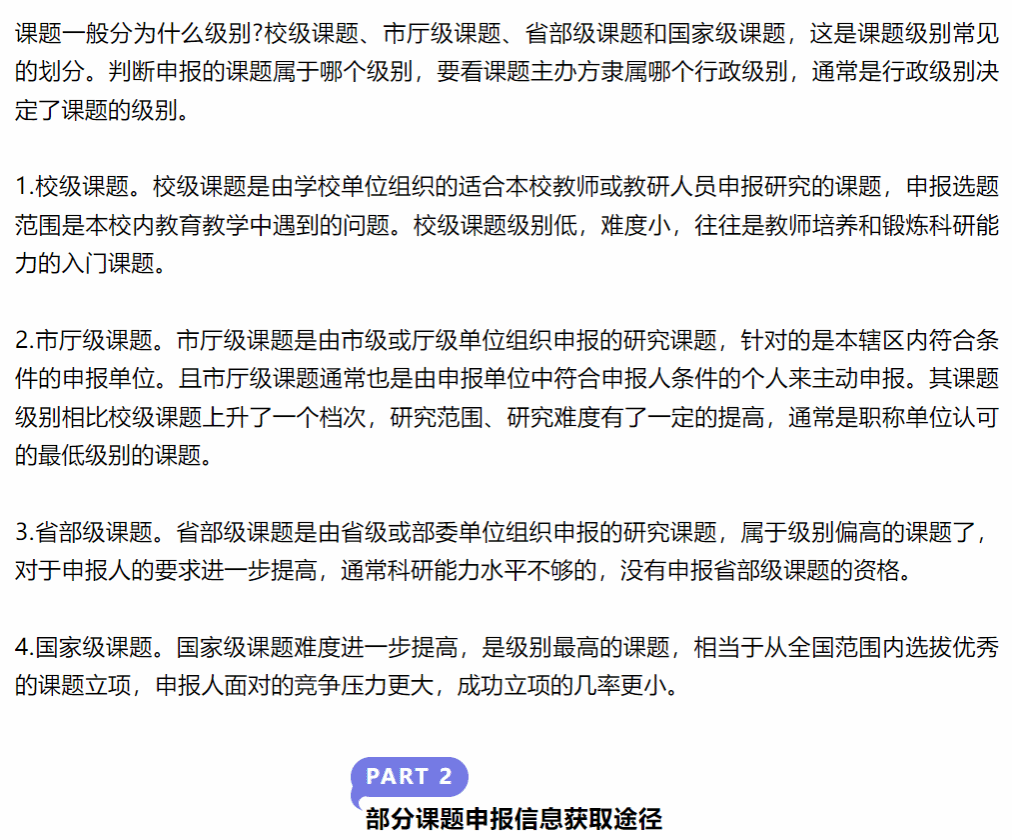 课题一般分为什么级别?校级课题、市厅级课题、省部级课题和国家级课题，这是课题级别常见的划分。判断申报的课题属于哪个级别，要看课题主办方隶属哪个行政级别，通常是行政级别决定了课题的级别。

1.校级课题。校级课题是由学校单位组织的适合本校教师或教研人员申报研究的课题，申报选题范围是本校内教育教学中遇到的问题。校级课题级别低，难度小，往往是教师培养和锻炼科研能力的入门课题。

2.市厅级课题。市厅级课题是由市级或厅级单位组织申报的研究课题，针对的是本辖区内符合条件的申报单位。且市厅级课题通常也是由申报单位中符合申报人条件的个人来主动申报。其课题级别相比校级课题上升了一个档次，研究范围、研究难度有了一定的提高，通常是职称单位认可的最低级别的课题。

3.省部级课题。省部级课题是由省级或部委单位组织申报的研究课题，属于级别偏高的课题了，对于申报人的要求进一步提高，通常科研能力水平不够的，没有申报省部级课题的资格。

4.国家级课题。国家级课题难度进一步提高，是级别最高的课题，相当于从全国范围内选拔优秀的课题立项，申报人面对的竞争压力更大，成功立项的几率更小。

PART 2
部分课题申报信息获取途径